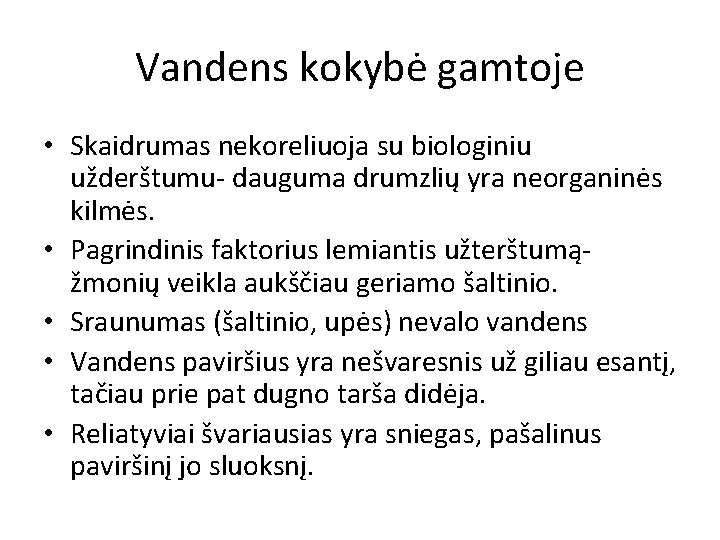 Vandens kokybė gamtoje

• Skaidrumas nekoreliuoja su biologiniu užderštumu- dauguma drumzlių yra neorganinės kilmės.
• Pagrindinis faktorius lemiantis užterštumą- žmonių veikla aukščiau geriamo šaltinio.
• Sraunumas (šaltinio, upės) nevalo vandens
• Vandens paviršius yra nešvaresnis už giliau esantį, tačiau prie pat dugno tarša didėja.
• Reliatyviai švariausias yra sniegas, pašalinus paviršinį jo sluoksnį.